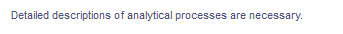 Detailed descriptions of analytical processes are necessary.